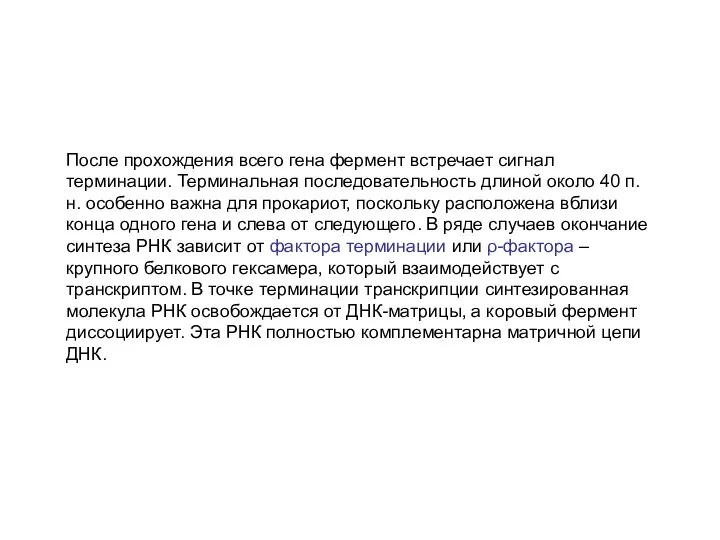 После прохождения всего гена фермент встречает сигнал терминации. Терминальная последовательность длиной около 40 п. н. особенно важна для прокариот, поскольку расположена вблизи конца одного гена и слева от следующего. В ряде случаев окончание синтеза РНК зависит от фактора терминации или ρ-фактора – крупного белкового гексамера, который взаимодействует с транскриптом. В точке терминации транскрипции синтезированная молекула РНК освобождается от ДНК-матрицы, а коровый фермент диссоциирует. Эта РНК полностью комплементарна матричной цепи ДНК.